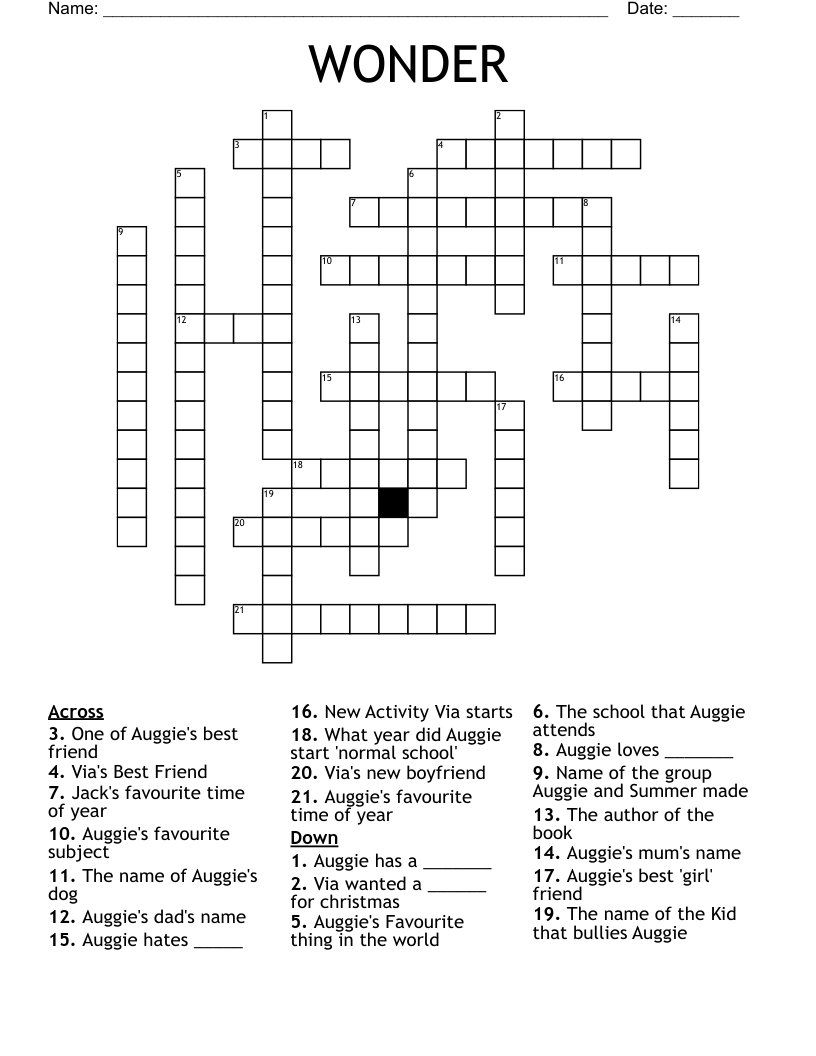 Name: ______________________________________________________ Date: _______

WONDER

1 2 3 4 5 6 7 8 9 10 11 12 13 14 15 16 17 18 19 20 21

Across
3. One of Auggie's best friend
4. Via's Best Friend
7. Jack's favourite time of year
10. Auggie's favourite subject
11. The name of Auggie's dog
12. Auggie's dad's name
15. Auggie hates _____
16. New Activity Via starts
18. What year did Auggie start 'normal school'
20. Via's new boyfriend
21. Auggie's favourite time of year

Down
1. Auggie has a _______
2. Via wanted a ______ for christmas
5. Auggie's Favourite thing in the world
6. The school that Auggie attends
8. Auggie loves _______
9. Name of the group Auggie and Summer made
13. The author of the book
14. Auggie's mum's name
17. Auggie's best 'girl' friend
19. The name of the Kid that bullies Auggie